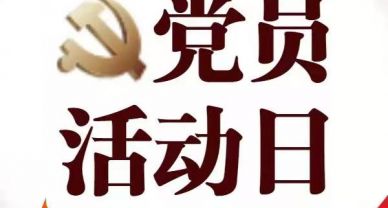 党员
活动日